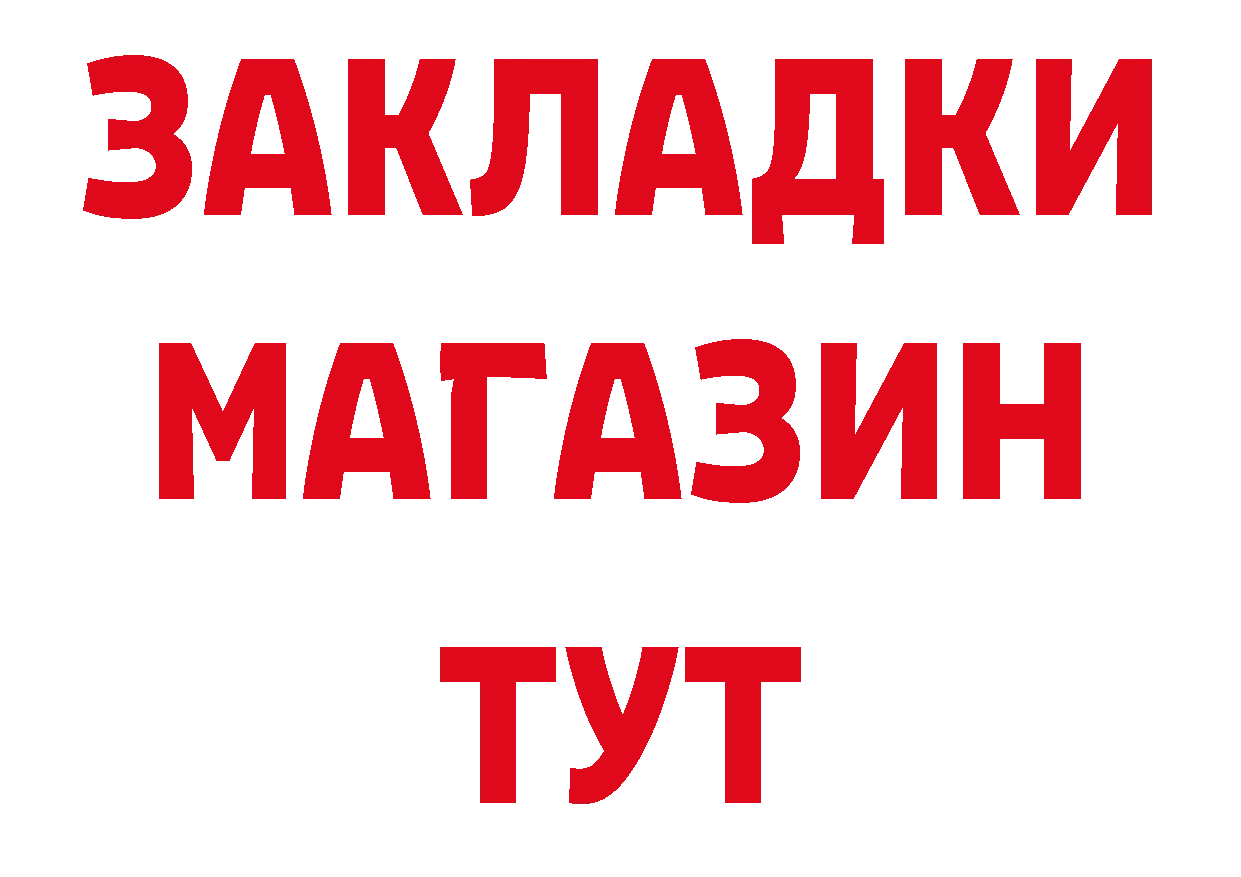 ЗАКЛАДКИ
МАГАЗИН
ТУТ